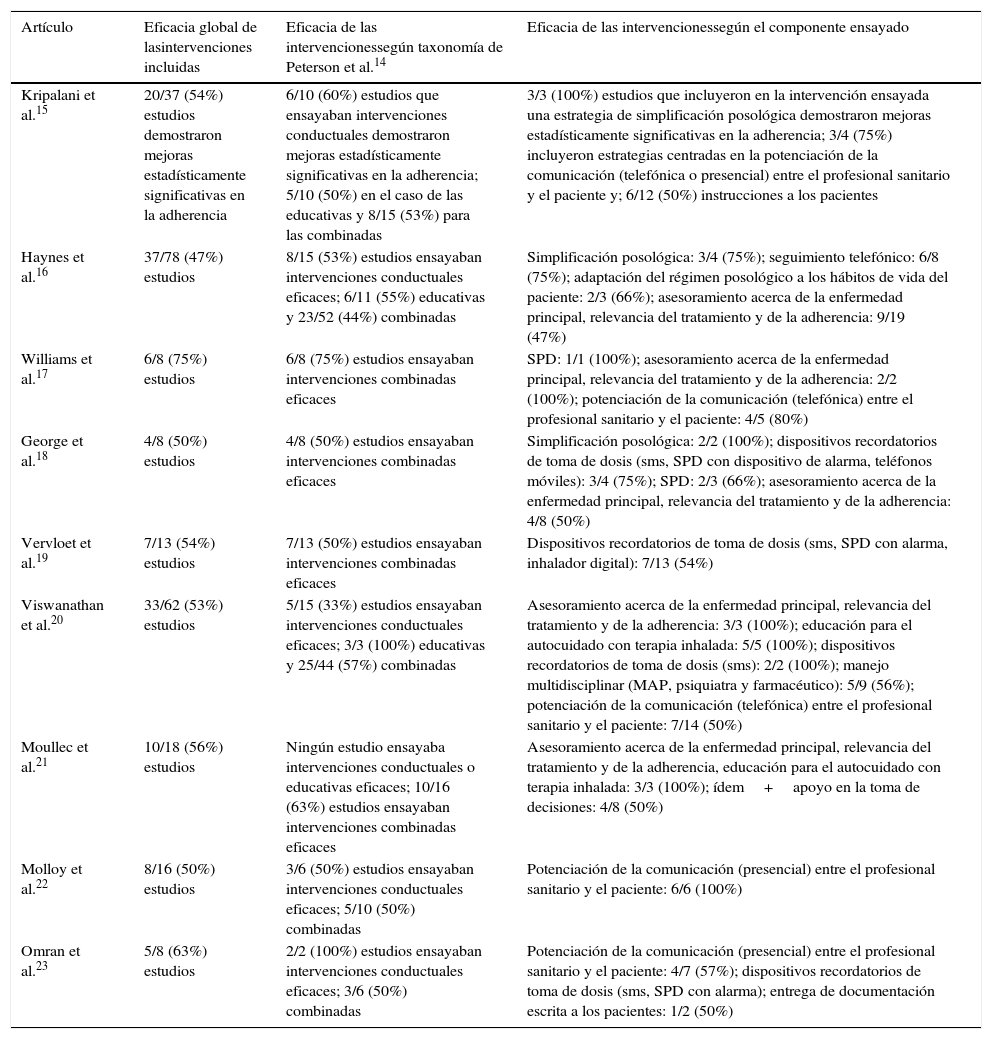 | Artículo | Eficacia global de lasintervenciones incluidas | Eficacia de las intervencionessegún taxonomía de Peterson et al.$^{14}$ | Eficacia de las intervencionessegún el componente ensayado |
|---|---|---|---|
| Kripalani et al.$^{15}$ | 20/37 (54%) estudios demostraron mejoras estadísticamente significativas en la adherencia | 6/10 (60%) estudios que ensayaban intervenciones conductuales demostraron mejoras estadísticamente significativas en la adherencia; 5/10 (50%) en el caso de las educativas y 8/15 (53%) para las combinadas | 3/3 (100%) estudios que incluyeron en la intervención ensayada una estrategia de simplificación posológica demostraron mejoras estadísticamente significativas en la adherencia; 3/4 (75%) incluyeron estrategias centradas en la potenciación de la comunicación (telefónica o presencial) entre el profesional sanitario y el paciente y; 6/12 (50%) instrucciones a los pacientes |
| Haynes et al.$^{16}$ | 37/78 (47%) estudios | 8/15 (53%) estudios ensayaban intervenciones conductuales eficaces; 6/11 (55%) educativas y 23/52 (44%) combinadas | Simplificación posológica: 3/4 (75%); seguimiento telefónico: 6/8 (75%); adaptación del régimen posológico a los hábitos de vida del paciente: 2/3 (66%); asesoramiento acerca de la enfermedad principal, relevancia del tratamiento y de la adherencia: 9/19 (47%) |
| Williams et al.$^{17}$ | 6/8 (75%) estudios | 6/8 (75%) estudios ensayaban intervenciones combinadas eficaces | SPD: 1/1 (100%); asesoramiento acerca de la enfermedad principal, relevancia del tratamiento y de la adherencia: 2/2 (100%); potenciación de la comunicación (telefónica) entre el profesional sanitario y el paciente: 4/5 (80%) |
| George et al.$^{18}$ | 4/8 (50%) estudios | 4/8 (50%) estudios ensayaban intervenciones combinadas eficaces | Simplificación posológica: 2/2 (100%); dispositivos recordatorios de toma de dosis (sms, SPD con dispositivo de alarma, teléfonos móviles): 3/4 (75%); SPD: 2/3 (66%); asesoramiento acerca de la enfermedad principal, relevancia del tratamiento y de la adherencia: 4/8 (50%) |
| Vervloet et al.$^{19}$ | 7/13 (54%) estudios | 7/13 (50%) estudios ensayaban intervenciones combinadas eficaces | Dispositivos recordatorios de toma de dosis (sms, SPD con alarma, inhalador digital): 7/13 (54%) |
| Viswanathan et al.$^{20}$ | 33/62 (53%) estudios | 5/15 (33%) estudios ensayaban intervenciones conductuales eficaces; 3/3 (100%) educativas y 25/44 (57%) combinadas | Asesoramiento acerca de la enfermedad principal, relevancia del tratamiento y de la adherencia: 3/3 (100%); educación para el autocuidado con terapia inhalada: 5/5 (100%); dispositivos recordatorios de toma de dosis (sms): 2/2 (100%); manejo multidisciplinar (MAP, psiquiatra y farmacéutico): 5/9 (56%); potenciación de la comunicación (telefónica) entre el profesional sanitario y el paciente: 7/14 (50%) |
| Moullec et al.$^{21}$ | 10/18 (56%) estudios | Ningún estudio ensayaba intervenciones conductuales o educativas eficaces; 10/16 (63%) estudios ensayaban intervenciones combinadas eficaces | Asesoramiento acerca de la enfermedad principal, relevancia del tratamiento y de la adherencia, educación para el autocuidado con terapia inhalada: 3/3 (100%); ídem + apoyo en la toma de decisiones: 4/8 (50%) |
| Molloy et al.$^{22}$ | 8/16 (50%) estudios | 3/6 (50%) estudios ensayaban intervenciones conductuales eficaces; 5/10 (50%) combinadas | Potenciación de la comunicación (presencial) entre el profesional sanitario y el paciente: 6/6 (100%) |
| Omran et al.$^{23}$ | 5/8 (63%) estudios | 2/2 (100%) estudios ensayaban intervenciones conductuales eficaces; 3/6 (50%) combinadas | Potenciación de la comunicación (presencial) entre el profesional sanitario y el paciente: 4/7 (57%); dispositivos recordatorios de toma de dosis (sms, SPD con alarma); entrega de documentación escrita a los pacientes: 1/2 (50%) |